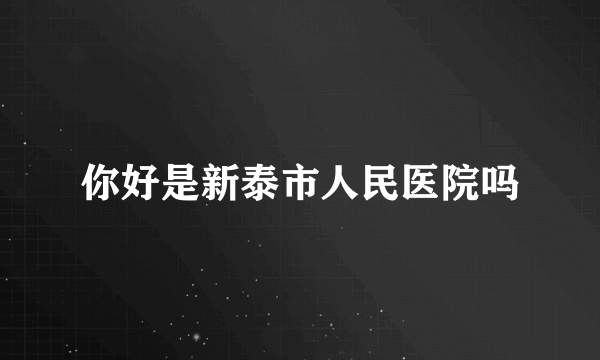 你好是新泰市人民医院吗